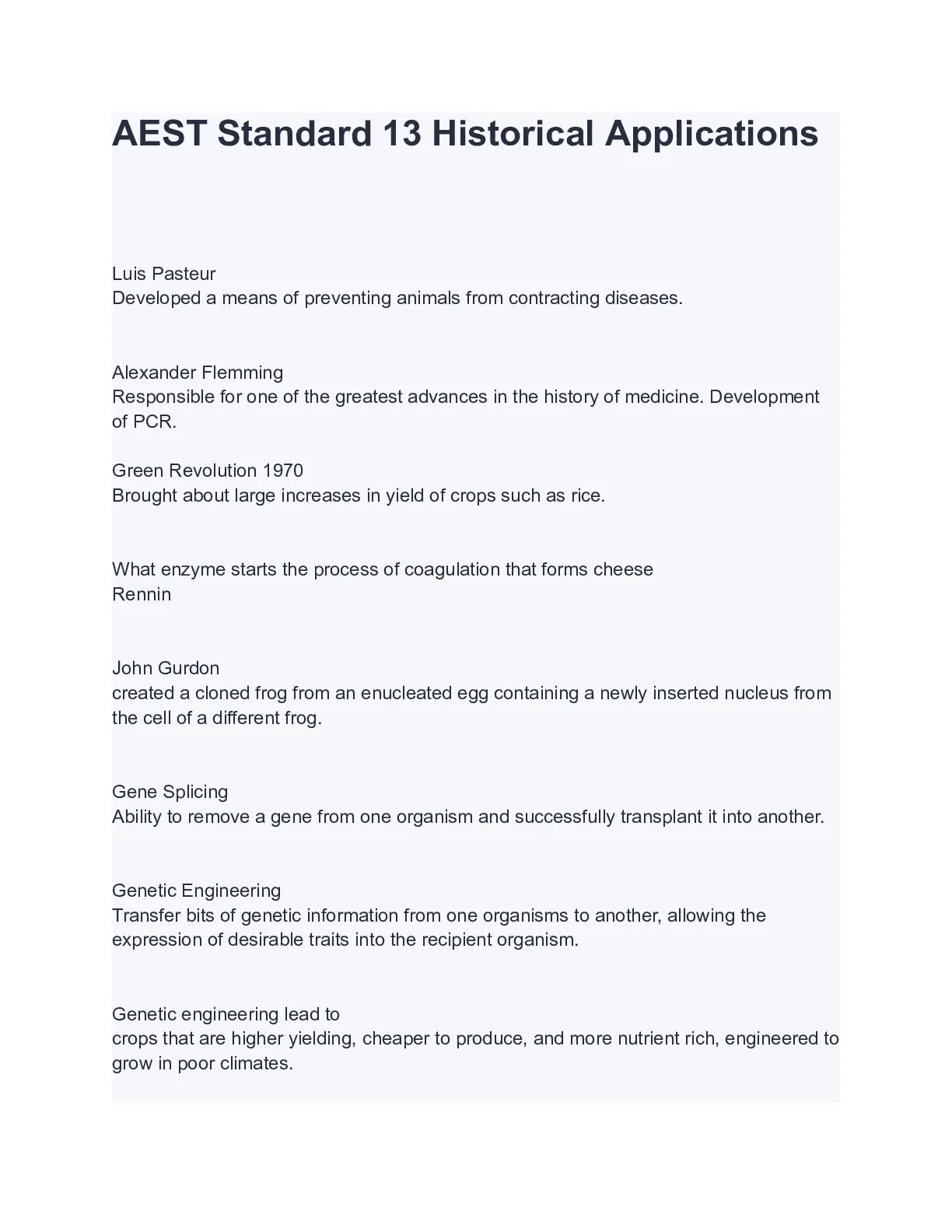 AEST Standard 13 Historical Applications

Luis Pasteur
Developed a means of preventing animals from contracting diseases.

Alexander Flemming
Responsible for one of the greatest advances in the history of medicine. Development of PCR.

Green Revolution 1970
Brought about large increases in yield of crops such as rice.

What enzyme starts the process of coagulation that forms cheese
Rennin

John Gurdon
created a cloned frog from an enucleated egg containing a newly inserted nucleus from the cell of a different frog.

Gene Splicing
Ability to remove a gene from one organism and successfully transplant it into another.

Genetic Engineering
Transfer bits of genetic information from one organisms to another, allowing the expression of desirable traits into the recipient organism.

Genetic engineering lead to
crops that are higher yielding, cheaper to produce, and more nutrient rich, engineered to grow in poor climates.